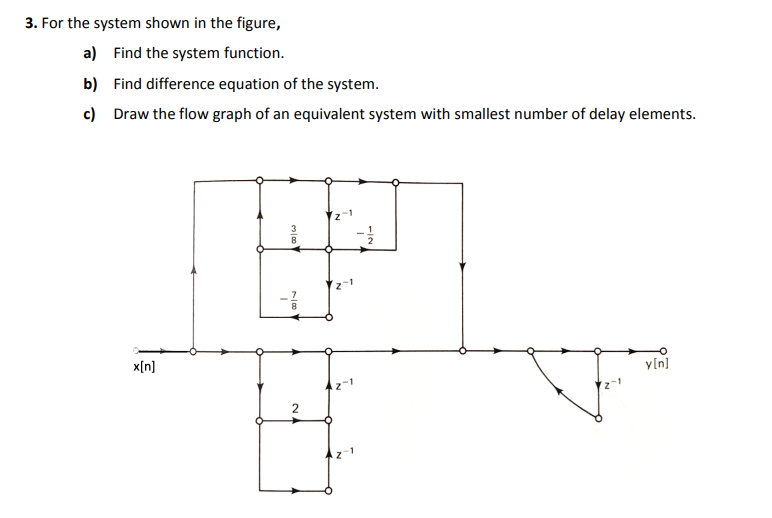 **3.** For the system shown in the figure,

**a)** Find the system function.

**b)** Find difference equation of the system.

**c)** Draw the flow graph of an equivalent system with smallest number of delay elements.

$z^{-1}$

$\frac{3}{8}$

$-\frac{1}{2}$

$z^{-1}$

$-\frac{7}{8}$

x[n]

y[n]

$z^{-1}$

$z^{-1}$

2

$z^{-1}$